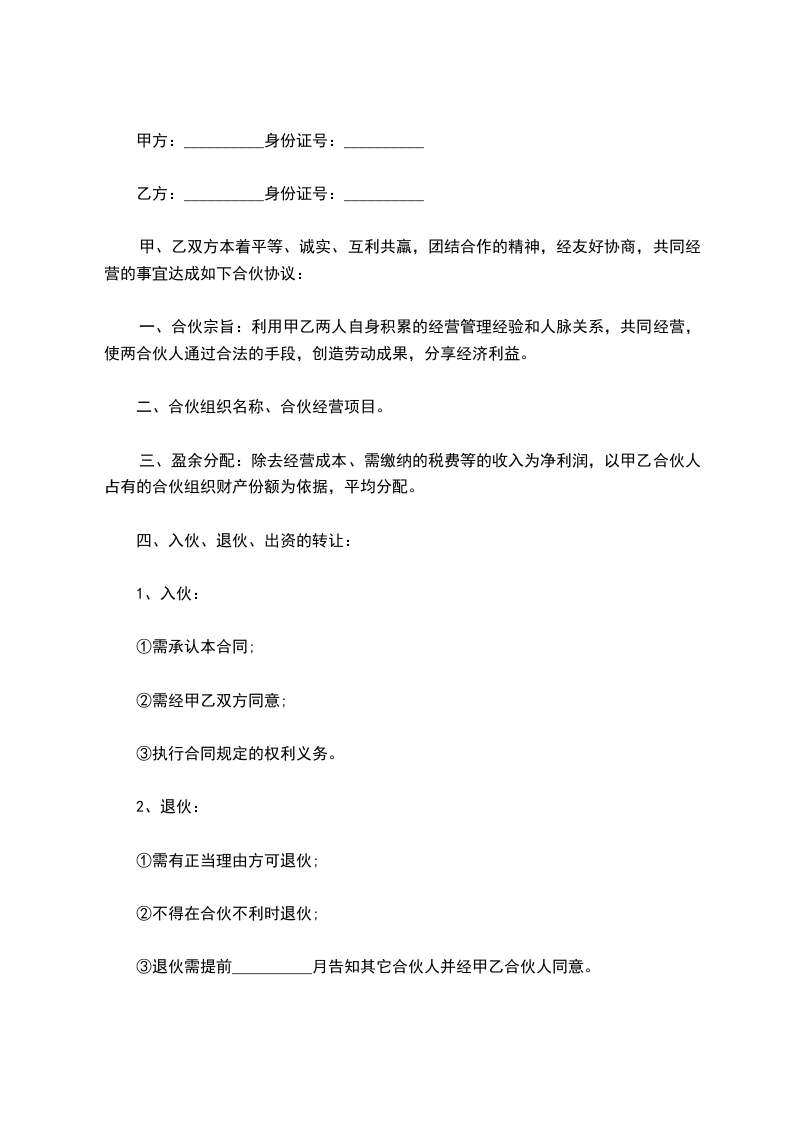 甲方：__________身份证号：__________

乙方：__________身份证号：__________

甲、乙双方本着平等、诚实、互利共赢，团结合作的精神，经友好协商，共同经营的事宜达成如下合伙协议：

一、合伙宗旨：利用甲乙两人自身积累的经营管理经验和人脉关系，共同经营，使两合伙人通过合法的手段，创造劳动成果，分享经济利益。

二、合伙组织名称、合伙经营项目。

三、盈余分配：除去经营成本、需缴纳的税费等的收入为净利润，以甲乙合伙人占有的合伙组织财产份额为依据，平均分配。

四、入伙、退伙、出资的转让：

1、入伙：

①需承认本合同;

②需经甲乙双方同意;

③执行合同规定的权利义务。

2、退伙：

①需有正当理由方可退伙;

②不得在合伙不利时退伙;

③退伙需提前__________月告知其它合伙人并经甲乙合伙人同意。